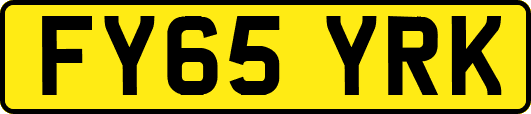 FY65 YRK